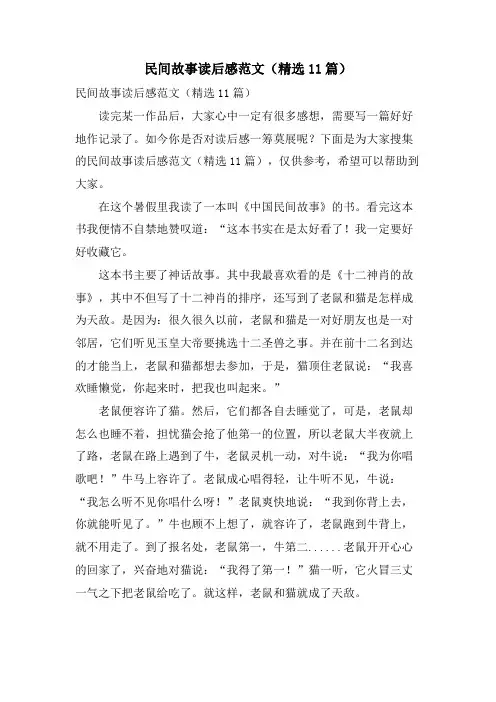 民间故事读后感范文（精选11篇）

民间故事读后感范文（精选11篇）

读完某一作品后，大家心中一定有很多感想，需要写一篇好好地作记录了。如今你是否对读后感一筹莫展呢？下面是为大家搜集的民间故事读后感范文（精选11篇），仅供参考，希望可以帮助到大家。

在这个暑假里我读了一本叫《中国民间故事》的书。看完这本书我便情不自禁地赞叹道：“这本书实在是太好看了！我一定要好好收藏它。

这本书主要了神话故事。其中我最喜欢看的是《十二神肖的故事》，其中不但写了十二神肖的排序，还写到了老鼠和猫是怎样成为天敌。是因为：很久很久以前，老鼠和猫是一对好朋友也是一对邻居，它们听见玉皇大帝要挑选十二圣兽之事。并在前十二名到达的才能当上，老鼠和猫都想去参加，于是，猫顶住老鼠说：“我喜欢睡懒觉，你起来时，把我也叫起来。”

老鼠便容许了猫。然后，它们都各自去睡觉了，可是，老鼠却怎么也睡不着，担忧猫会抢了他第一的位置，所以老鼠大半夜就上了路，老鼠在路上遇到了牛，老鼠灵机一动，对牛说：“我为你唱歌吧！”牛马上容许了。老鼠成心唱得轻，让牛听不见，牛说：“我怎么听不见你唱什么呀！”老鼠爽快地说：“我到你背上去，你就能听见了。”牛也顾不上想了，就容许了，老鼠跑到牛背上，就不用走了。到了报名处，老鼠第一，牛第二......老鼠开开心心的回家了，兴奋地对猫说：“我得了第一！”猫一听，它火冒三丈一气之下把老鼠给吃了。就这样，老鼠和猫就成了天敌。